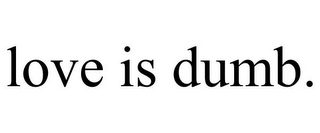 love is dumb.